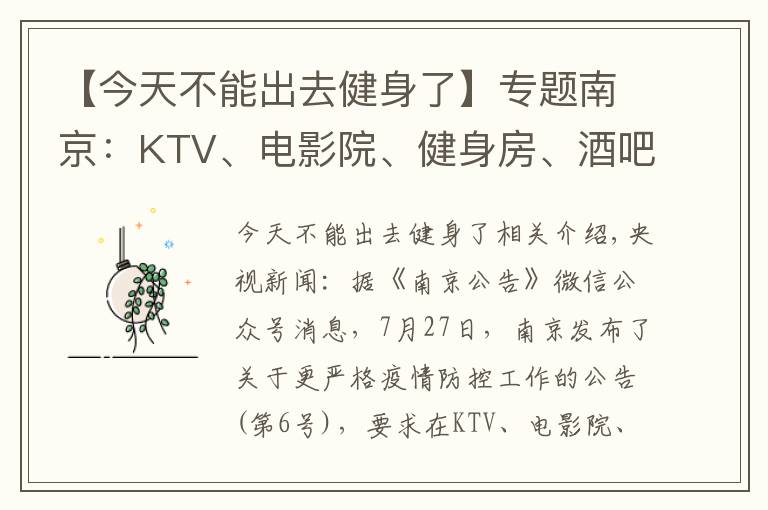 【今天不能出去健身了】专题南京：KTV、电影院、健身房、酒吧

今天不能出去健身了相关介绍，央视新闻：据《南京公告》微信公众号消息，7月27日，南京发布了关于更严格疫情防控工作的公告(第6号)，要求在KTV、电影院、